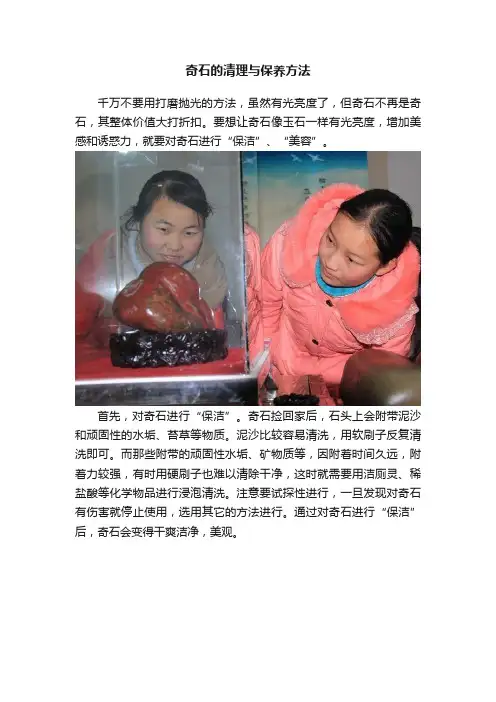 奇石的清理与保养方法

千万不要用打磨抛光的方法，虽然有光亮度了，但奇石不再是奇石，其整体价值大打折扣。要想让奇石像玉石一样有光亮度，增加美感和诱惑力，就要对奇石进行“保洁”、“美容”。

首先，对奇石进行“保洁”。奇石捡回家后，石头上会附带泥沙和顽固性的水垢、苔草等物质。泥沙比较容易清洗，用软刷子反复清洗即可。而那些附带的顽固性水垢、矿物质等，因附着时间久远，附着力较强，有时用硬刷子也难以清除干净，这时就需要用洁厕灵、稀盐酸等化学物品进行浸泡清洗。注意要试探性进行，一旦发现对奇石有伤害就停止使用，选用其它的方法进行。通过对奇石进行“保洁”后，奇石会变得干爽洁净，美观。